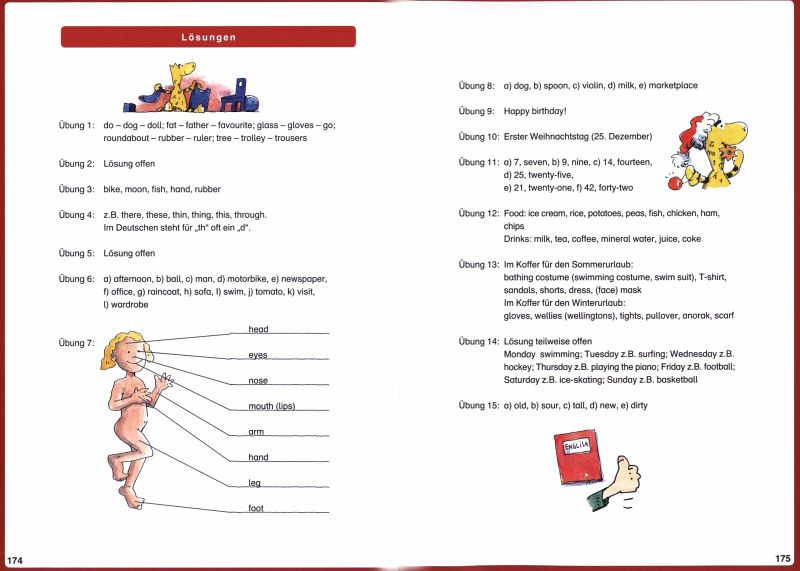 Lösungen

Übung 1: do – dog – doll; fat – father – favourite; glass – gloves – go; roundabout – rubber – ruler; tree – trolley – trousers

Übung 2: Lösung offen

Übung 3: bike, moon, fish, hand, rubber

Übung 4: z.B. there, these, thin, thing, this, through. Im Deutschen steht für „th" oft ein „d".

Übung 5: Lösung offen

Übung 6: a) afternoon, b) ball, c) man, d) motorbike, e) newspaper, f) office, g) raincoat, h) sofa, i) swim, j) tomato, k) visit, l) wardrobe

Übung 7:

head
eyes
nose
mouth (lips)
arm
hand
leg
foot

174

Übung 8: a) dog, b) spoon, c) violin, d) milk, e) marketplace

Übung 9: Happy birthday!

Übung 10: Erster Weihnachtstag (25. Dezember)

Übung 11: a) 7, seven, b) 9, nine, c) 14, fourteen, d) 25, twenty-five, e) 21, twenty-one, f) 42, forty-two

Übung 12: Food: ice cream, rice, potatoes, peas, fish, chicken, ham, chips
Drinks: milk, tea, coffee, mineral water, juice, coke

Übung 13: Im Koffer für den Sommerurlaub: bathing costume (swimming costume, swim suit), T-shirt, sandals, shorts, dress, (face) mask
Im Koffer für den Winterurlaub: gloves, wellies (wellingtons), tights, pullover, anorak, scarf

Übung 14: Lösung teilweise offen
Monday swimming; Tuesday z.B. surfing; Wednesday z.B. hockey; Thursday z.B. playing the piano; Friday z.B. football; Saturday z.B. ice-skating; Sunday z.B. basketball

Übung 15: a) old, b) sour, c) tall, d) new, e) dirty

ENGLISH

175